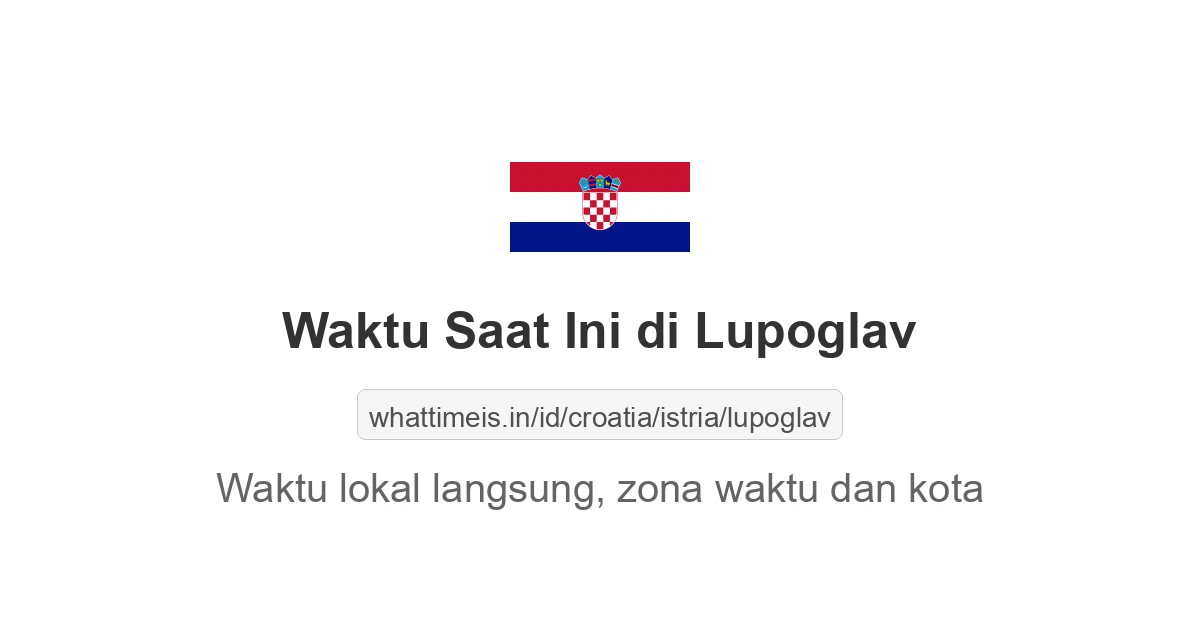 Waktu Saat Ini di Lupoglav

whattimeis.in/id/croatia/istria/lupoglav

Waktu lokal langsung, zona waktu dan kota